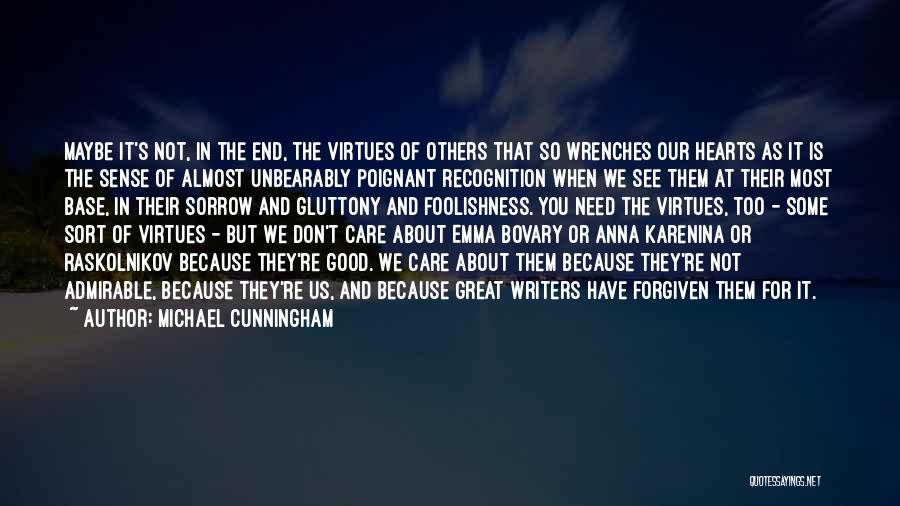 MAYBE IT'S NOT, IN THE END, THE VIRTUES OF OTHERS THAT SO WRENCHES OUR HEARTS AS IT IS THE SENSE OF ALMOST UNBEARABLY POIGNANT RECOGNITION WHEN WE SEE THEM AT THEIR MOST BASE, IN THEIR SORROW AND GLUTTONY AND FOOLISHNESS. YOU NEED THE VIRTUES, TOO - SOME SORT OF VIRTUES - BUT WE DON'T CARE ABOUT EMMA BOVARY OR ANNA KARENINA OR RASKOLNIKOV BECAUSE THEY'RE GOOD. WE CARE ABOUT THEM BECAUSE THEY'RE NOT ADMIRABLE, BECAUSE THEY'RE US, AND BECAUSE GREAT WRITERS HAVE FORGIVEN THEM FOR IT.
~ AUTHOR: MICHAEL CUNNINGHAM

QUOTESSAYINGS.NET